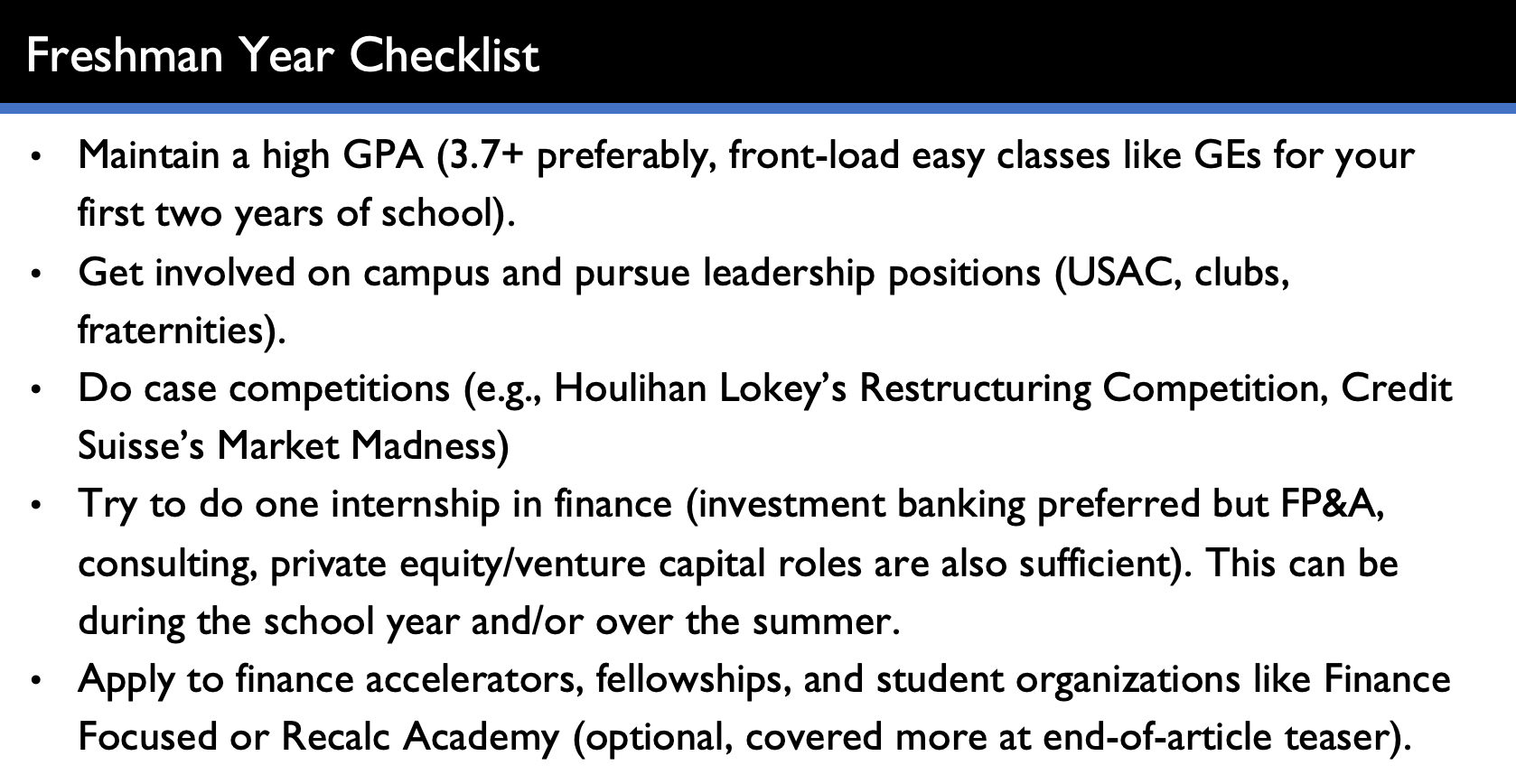 Freshman Year Checklist

• Maintain a high GPA (3.7+ preferably, front-load easy classes like GEs for your first two years of school).
• Get involved on campus and pursue leadership positions (USAC, clubs, fraternities).
• Do case competitions (e.g., Houlihan Lokey's Restructuring Competition, Credit Suisse's Market Madness)
• Try to do one internship in finance (investment banking preferred but FP&A, consulting, private equity/venture capital roles are also sufficient). This can be during the school year and/or over the summer.
• Apply to finance accelerators, fellowships, and student organizations like Finance Focused or Recalc Academy (optional, covered more at end-of-article teaser).